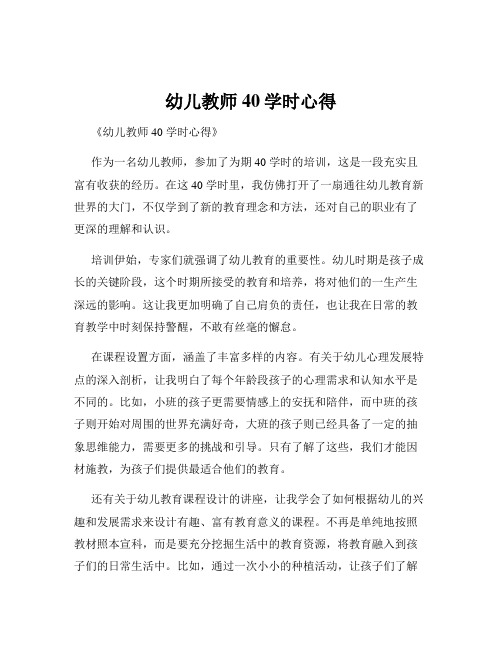 幼儿教师 40 学时心得

《幼儿教师 40 学时心得》

作为一名幼儿教师，参加了为期 40 学时的培训，这是一段充实且富有收获的经历。在这 40 学时里，我仿佛打开了一扇通往幼儿教育新世界的大门，不仅学到了新的教育理念和方法，还对自己的职业有了更深的理解和认识。

培训伊始，专家们就强调了幼儿教育的重要性。幼儿时期是孩子成长的关键阶段，这个时期所接受的教育和培养，将对他们的一生产生深远的影响。这让我更加明确了自己肩负的责任，也让我在日常的教育教学中时刻保持警醒，不敢有丝毫的懈怠。

在课程设置方面，涵盖了丰富多样的内容。有关于幼儿心理发展特点的深入剖析，让我明白了每个年龄段孩子的心理需求和认知水平是不同的。比如，小班的孩子更需要情感上的安抚和陪伴，而中班的孩子则开始对周围的世界充满好奇，大班的孩子则已经具备了一定的抽象思维能力，需要更多的挑战和引导。只有了解了这些，我们才能因材施教，为孩子们提供最适合他们的教育。

还有关于幼儿教育课程设计的讲座，让我学会了如何根据幼儿的兴趣和发展需求来设计有趣、富有教育意义的课程。不再是单纯地按照教材照本宣科，而是要充分挖掘生活中的教育资源，将教育融入到孩子们的日常生活中。比如，通过一次小小的种植活动，让孩子们了解